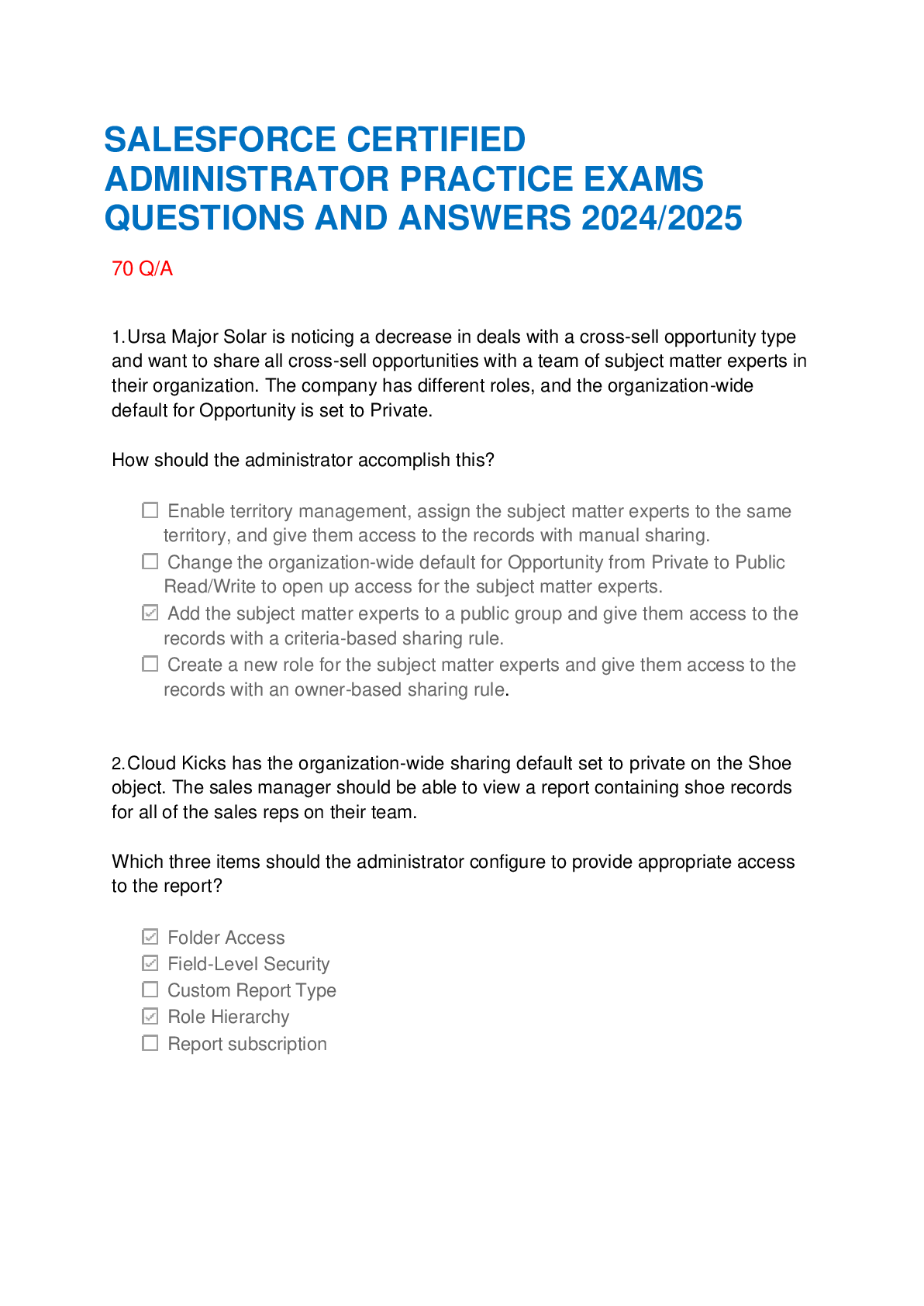 SALESFORCE CERTIFIED ADMINISTRATOR PRACTICE EXAMS QUESTIONS AND ANSWERS 2024/2025

70 Q/A

1. Ursa Major Solar is noticing a decrease in deals with a cross-sell opportunity type and want to share all cross-sell opportunities with a team of subject matter experts in their organization. The company has different roles, and the organization-wide default for Opportunity is set to Private.

How should the administrator accomplish this?

☐ Enable territory management, assign the subject matter experts to the same territory, and give them access to the records with manual sharing.
☐ Change the organization-wide default for Opportunity from Private to Public Read/Write to open up access for the subject matter experts.
☑ Add the subject matter experts to a public group and give them access to the records with a criteria-based sharing rule.
☐ Create a new role for the subject matter experts and give them access to the records with an owner-based sharing rule.

2. Cloud Kicks has the organization-wide sharing default set to private on the Shoe object. The sales manager should be able to view a report containing shoe records for all of the sales reps on their team.

Which three items should the administrator configure to provide appropriate access to the report?

☑ Folder Access
☑ Field-Level Security
☐ Custom Report Type
☑ Role Hierarchy
☐ Report subscription